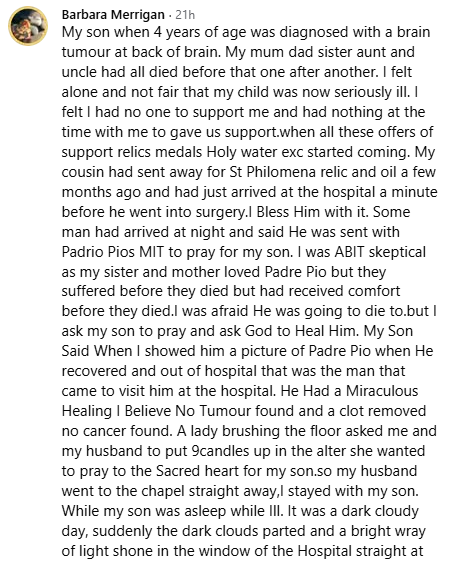 Barbara Merrigan · 21h

My son when 4 years of age was diagnosed with a brain tumour at back of brain. My mum dad sister aunt and uncle had all died before that one after another. I felt alone and not fair that my child was now seriously ill. I felt I had no one to support me and had nothing at the time with me to gave us support.when all these offers of support relics medals Holy water exc started coming. My cousin had sent away for St Philomena relic and oil a few months ago and had just arrived at the hospital a minute before he went into surgery.I Bless Him with it. Some man had arrived at night and said He was sent with Padrio Pios MIT to pray for my son. I was ABIT skeptical as my sister and mother loved Padre Pio but they suffered before they died but had received comfort before they died.I was afraid He was going to die to.but I ask my son to pray and ask God to Heal Him. My Son Said When I showed him a picture of Padre Pio when He recovered and out of hospital that was the man that came to visit him at the hospital. He Had a Miraculous Healing I Believe No Tumour found and a clot removed no cancer found. A lady brushing the floor asked me and my husband to put 9candles up in the alter she wanted to pray to the Sacred heart for my son.so my husband went to the chapel straight away,I stayed with my son. While my son was asleep while Ill. It was a dark cloudy day, suddenly the dark clouds parted and a bright wray of light shone in the window of the Hospital straight at